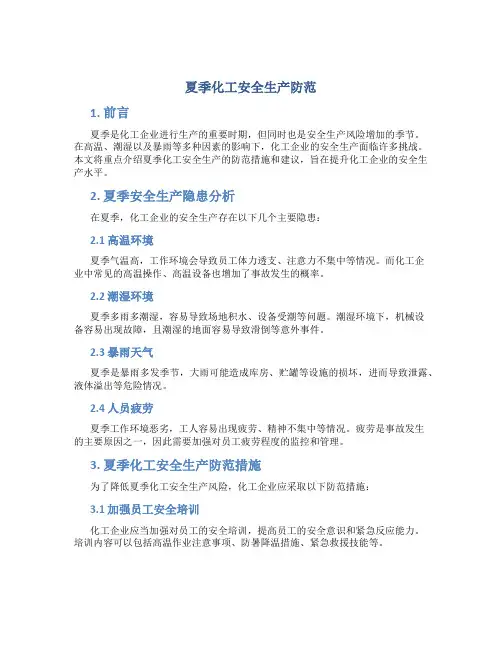 夏季化工安全生产防范

1. 前言

夏季是化工企业进行生产的重要时期，但同时也是安全生产风险增加的季节。在高温、潮湿以及暴雨等多种因素的影响下，化工企业的安全生产面临许多挑战。本文将重点介绍夏季化工安全生产的防范措施和建议，旨在提升化工企业的安全生产水平。

2. 夏季安全生产隐患分析

在夏季，化工企业的安全生产存在以下几个主要隐患：

2.1 高温环境

夏季气温高，工作环境会导致员工体力透支、注意力不集中等情况。而化工企业中常见的高温操作、高温设备也增加了事故发生的概率。

2.2 潮湿环境

夏季多雨多潮湿，容易导致场地积水、设备受潮等问题。潮湿环境下，机械设备容易出现故障，且潮湿的地面容易导致滑倒等意外事件。

2.3 暴雨天气

夏季是暴雨多发季节，大雨可能造成库房、贮罐等设施的损坏，进而导致泄露、液体溢出等危险情况。

2.4 人员疲劳

夏季工作环境恶劣，工人容易出现疲劳、精神不集中等情况。疲劳是事故发生的主要原因之一，因此需要加强对员工疲劳程度的监控和管理。

3. 夏季化工安全生产防范措施

为了降低夏季化工安全生产风险，化工企业应采取以下防范措施：

3.1 加强员工安全培训

化工企业应当加强对员工的安全培训，提高员工的安全意识和紧急反应能力。培训内容可以包括高温作业注意事项、防暑降温措施、紧急救援技能等。